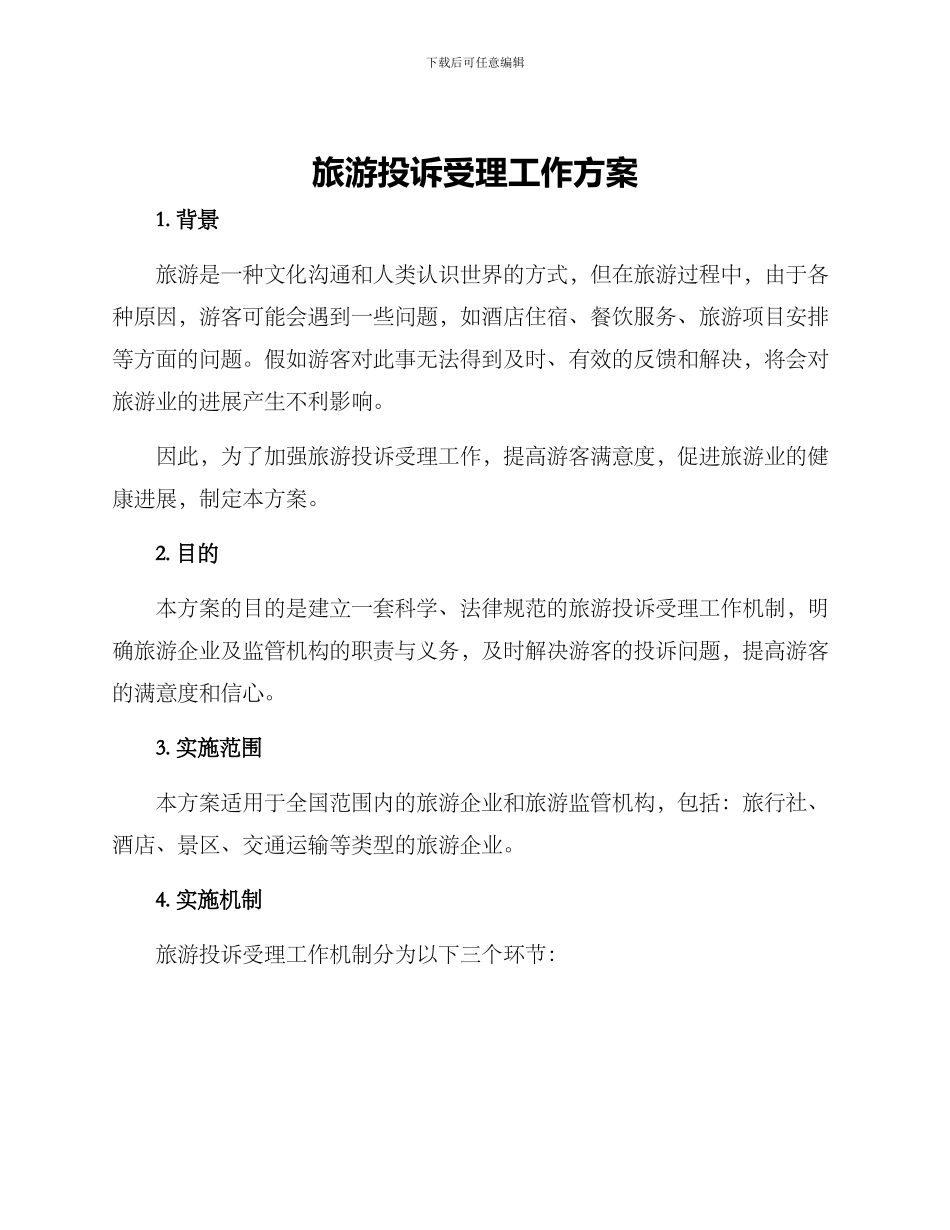 下载后可任意编辑

旅游投诉受理工作方案

1. 背景

旅游是一种文化沟通和人类认识世界的方式，但在旅游过程中，由于各种原因，游客可能会遇到一些问题，如酒店住宿、餐饮服务、旅游项目安排等方面的问题。假如游客对此事无法得到及时、有效的反馈和解决，将会对旅游业的进展产生不利影响。

因此，为了加强旅游投诉受理工作，提高游客满意度，促进旅游业的健康进展，制定本方案。

2. 目的

本方案的目的是建立一套科学、法律规范的旅游投诉受理工作机制，明确旅游企业及监管机构的职责与义务，及时解决游客的投诉问题，提高游客的满意度和信心。

3. 实施范围

本方案适用于全国范围内的旅游企业和旅游监管机构，包括：旅行社、酒店、景区、交通运输等类型的旅游企业。

4. 实施机制

旅游投诉受理工作机制分为以下三个环节：